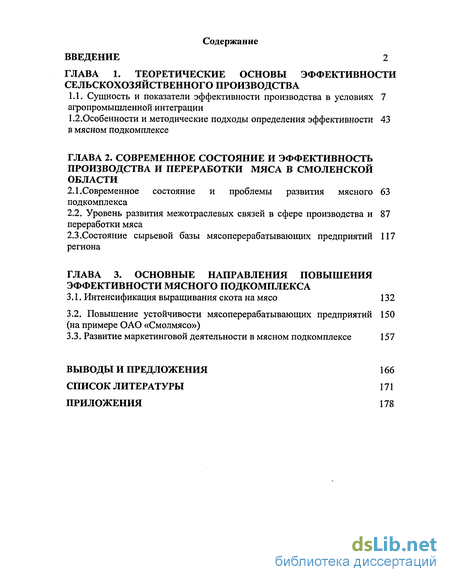 Содержание

ВВЕДЕНИЕ 2

ГЛАВА 1. ТЕОРЕТИЧЕСКИЕ ОСНОВЫ ЭФФЕКТИВНОСТИ СЕЛЬСКОХОЗЯЙСТВЕННОГО ПРОИЗВОДСТВА

1.1. Сущность и показатели эффективности производства в условиях агропромышленной интеграции 7

1.2.Особенности и методические подходы определения эффективности в мясном подкомплексе 43

ГЛАВА 2. СОВРЕМЕННОЕ СОСТОЯНИЕ И ЭФФЕКТИВНОСТЬ ПРОИЗВОДСТВА И ПЕРЕРАБОТКИ МЯСА В СМОЛЕНСКОЙ ОБЛАСТИ

2.1.Современное состояние и проблемы развития мясного подкомплекса 63

2.2. Уровень развития межотраслевых связей в сфере производства и переработки мяса 87

2.3.Состояние сырьевой базы мясоперерабатывающих предприятий региона 117

ГЛАВА 3. ОСНОВНЫЕ НАПРАВЛЕНИЯ ПОВЫШЕНИЯ ЭФФЕКТИВНОСТИ МЯСНОГО ПОДКОМПЛЕКСА

3.1. Интенсификация выращивания скота на мясо 132

3.2. Повышение устойчивости мясоперерабатывающих предприятий (на примере ОАО «Смолмясо») 150

3.3. Развитие маркетинговой деятельности в мясном подкомплексе 157

ВЫВОДЫ И ПРЕДЛОЖЕНИЯ 166

СПИСОК ЛИТЕРАТУРЫ 171

ПРИЛОЖЕНИЯ 178

dsLib.net
библиотека диссертаций